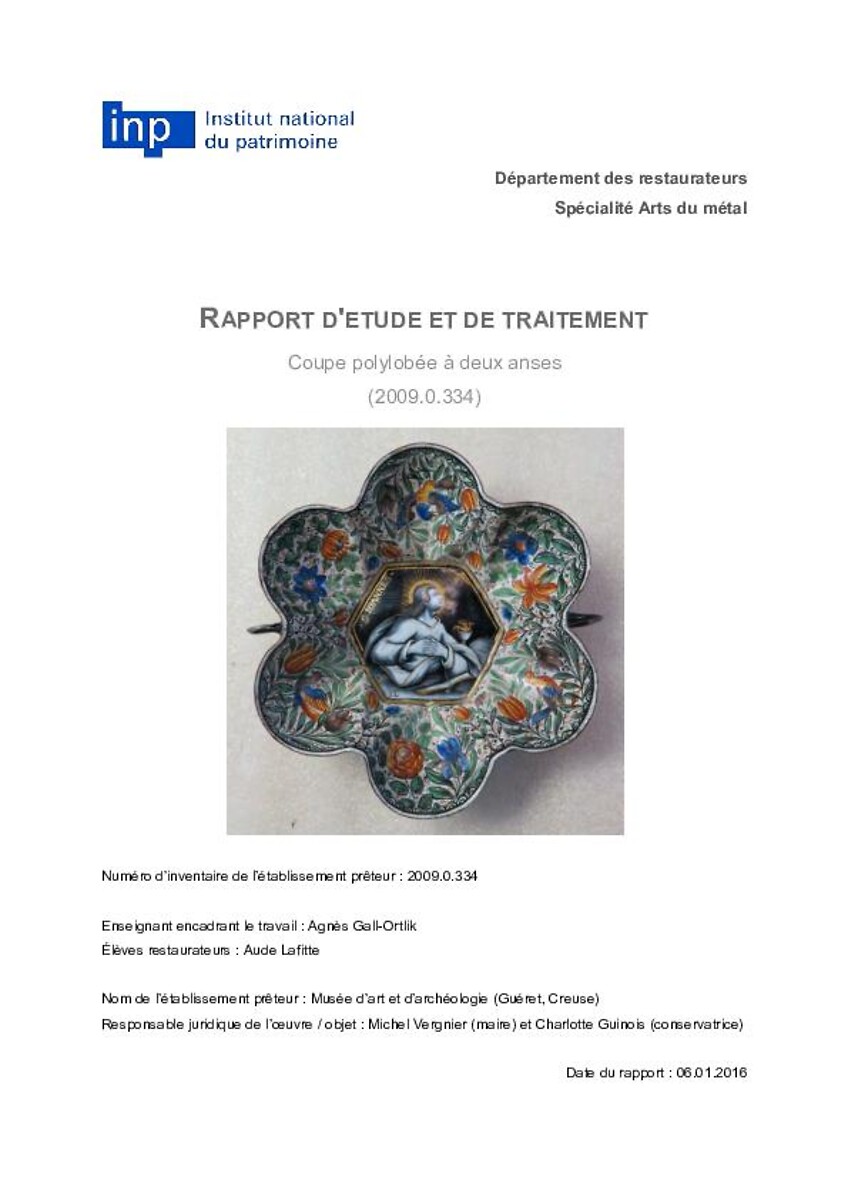 inp Institut national du patrimoine

Département des restaurateurs
Spécialité Arts du métal

RAPPORT D'ETUDE ET DE TRAITEMENT

Coupe polylobée à deux anses
(2009.0.334)

Numéro d'inventaire de l'établissement prêteur : 2009.0.334

Enseignant encadrant le travail : Agnès Gall-Ortlik
Élèves restaurateurs : Aude Lafitte

Nom de l'établissement prêteur : Musée d'art et d'archéologie (Guéret, Creuse)
Responsable juridique de l'œuvre / objet : Michel Vergnier (maire) et Charlotte Guinois (conservatrice)

Date du rapport : 06.01.2016